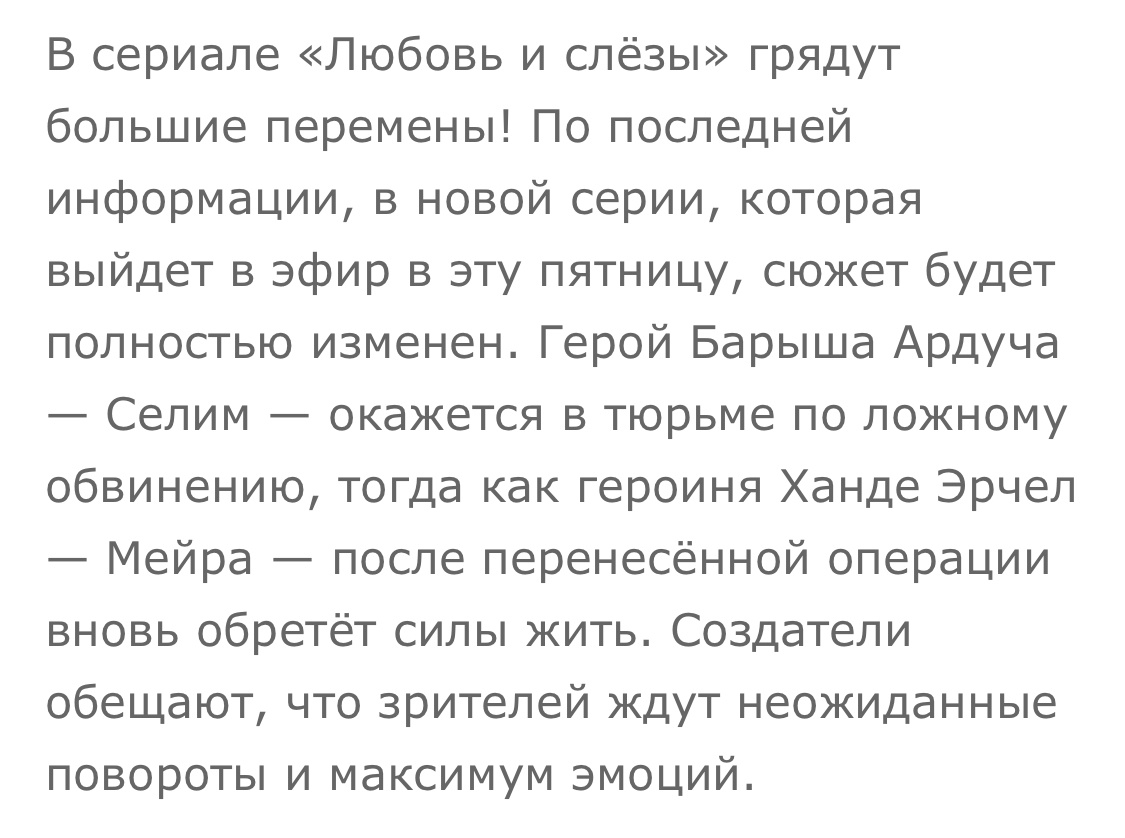 В сериале «Любовь и слёзы» грядут большие перемены! По последней информации, в новой серии, которая выйдет в эфир в эту пятницу, сюжет будет полностью изменен. Герой Барыша Ардуча — Селим — окажется в тюрьме по ложному обвинению, тогда как героиня Ханде Эрчел — Мейра — после перенесённой операции вновь обретёт силы жить. Создатели обещают, что зрителей ждут неожиданные повороты и максимум эмоций.